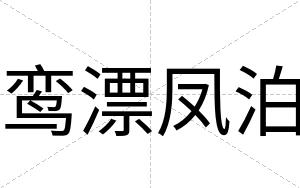 鸾漂凤泊